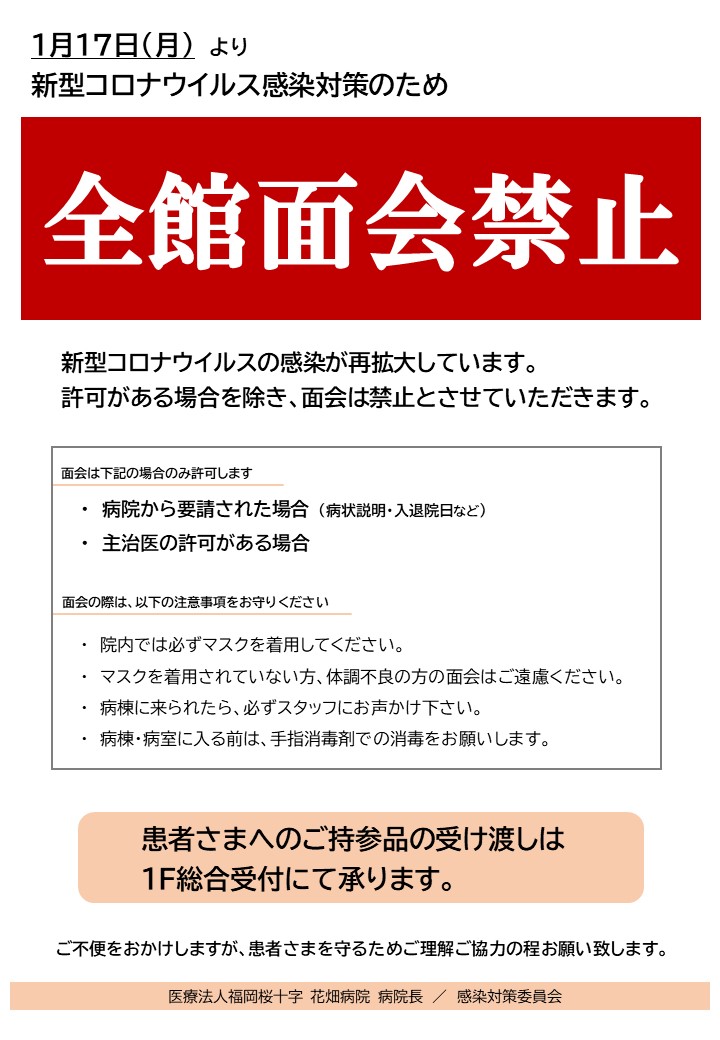 1月17日(月) より
新型コロナウイルス感染対策のため

全館面会禁止

新型コロナウイルスの感染が再拡大しています。
許可がある場合を除き、面会は禁止とさせていただきます。

面会は下記の場合のみ許可します

・ 病院から要請された場合（病状説明・入退院日など）
・ 主治医の許可がある場合

面会の際は、以下の注意事項をお守りください

・ 院内では必ずマスクを着用してください。
・ マスクを着用されていない方、体調不良の方の面会はご遠慮ください。
・ 病棟に来られたら、必ずスタッフにお声かけ下さい。
・ 病棟・病室に入る前は、手指消毒剤での消毒をお願いします。

患者さまへのご持参品の受け渡しは
1F総合受付にて承ります。

ご不便をおかけしますが、患者さまを守るためご理解ご協力の程お願い致します。

医療法人福岡桜十字 花畑病院 病院長 ／ 感染対策委員会